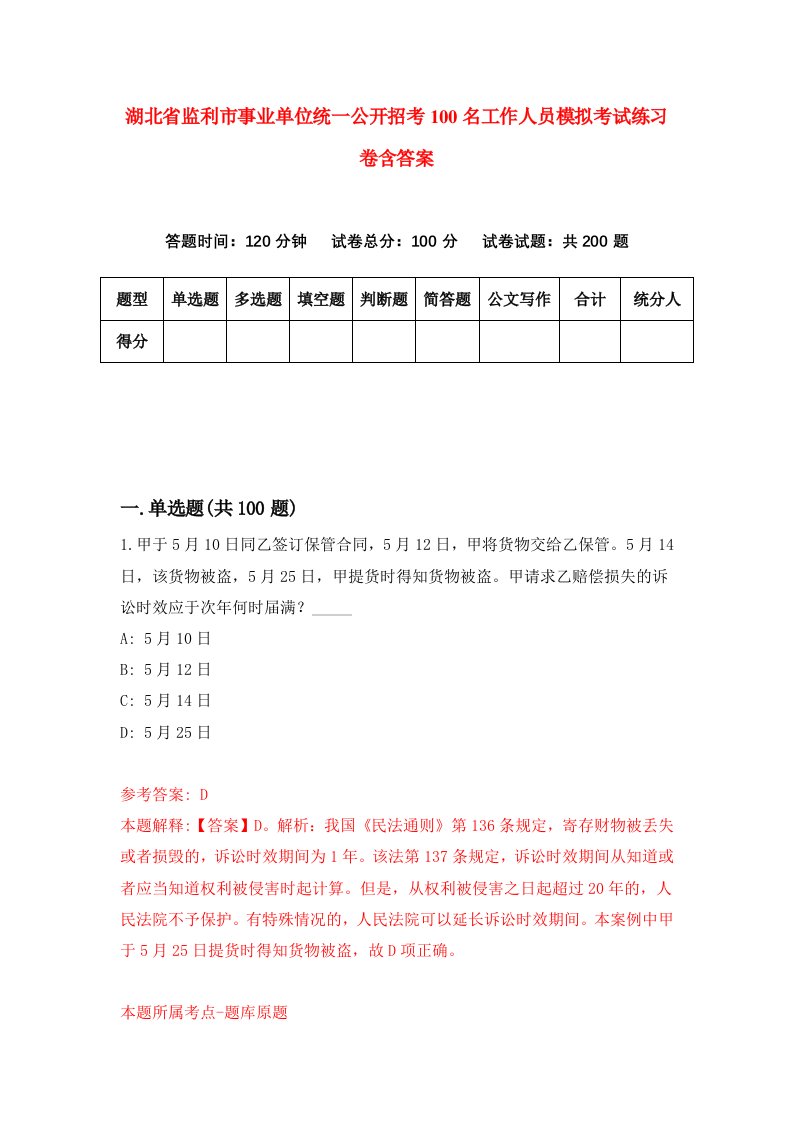 湖北省监利市事业单位统一公开招考100名工作人员模拟考试练习卷含答案

答题时间：120分钟　试卷总分：100分　试卷试题：共200题

| 题型 | 单选题 | 多选题 | 填空题 | 判断题 | 简答题 | 公文写作 | 合计 | 统分人 |
|---|---|---|---|---|---|---|---|---|
| 得分 | | | | | | | | |

一.单选题(共100题)

1.甲于5月10日同乙签订保管合同，5月12日，甲将货物交给乙保管。5月14日，该货物被盗，5月25日，甲提货时得知货物被盗。甲请求乙赔偿损失的诉讼时效应于次年何时届满？_____

A: 5月10日

B: 5月12日

C: 5月14日

D: 5月25日

参考答案: D

本题解释:【答案】D。解析：我国《民法通则》第136条规定，寄存财物被丢失或者损毁的，诉讼时效期间为1年。该法第137条规定，诉讼时效期间从知道或者应当知道权利被侵害时起计算。但是，从权利被侵害之日起超过20年的，人民法院不予保护。有特殊情况的，人民法院可以延长诉讼时效期间。本案例中甲于5月25日提货时得知货物被盗，故D项正确。

本题所属考点-题库原题